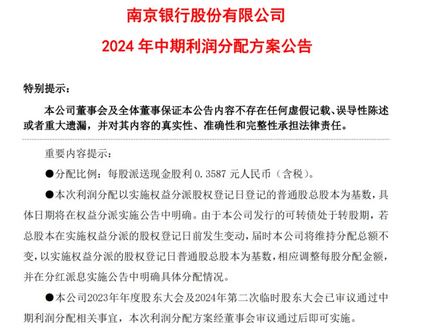 南京银行股份有限公司

2024 年中期利润分配方案公告

特别提示：

本公司董事会及全体董事保证本公告内容不存在任何虚假记载、误导性陈述或者重大遗漏，并对其内容的真实性、准确性和完整性承担法律责任。

重要内容提示：

●分配比例：每股派送现金股利 0.3587 元人民币（含税）。

●本次利润分配以实施权益分派股权登记日登记的普通股总股本为基数，具体日期将在权益分派实施公告中明确。由于本公司发行的可转债处于转股期，若总股本在实施权益分派的股权登记日前发生变动，届时本公司将维持分配总额不变，以实施权益分派的股权登记日普通股总股本为基数，相应调整每股分配金额，并在分红派息实施公告中明确具体分配情况。

●本公司2023年年度股东大会及2024年第二次临时股东大会已审议通过中期利润分配相关事宜，本次利润分配方案经董事会审议通过后即可实施。